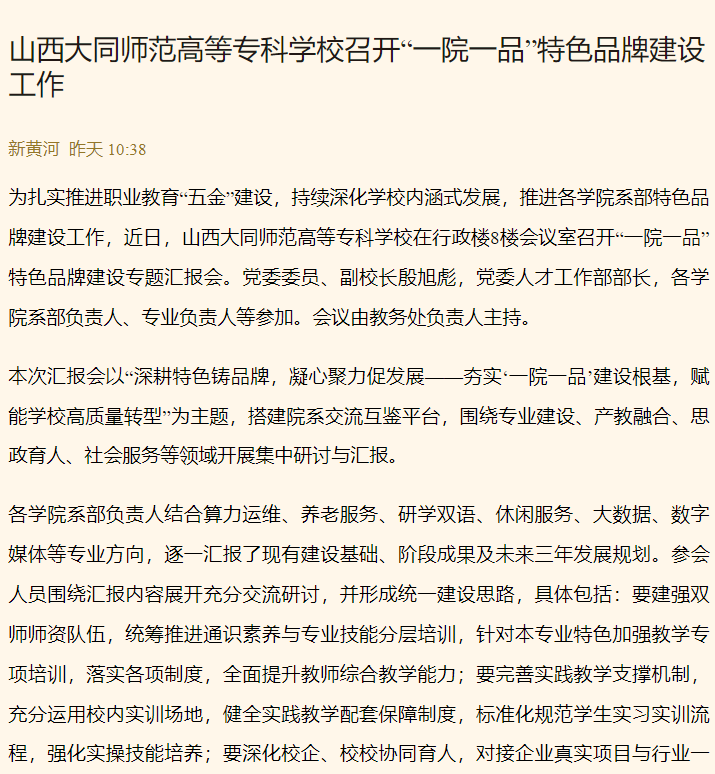 山西大同师范高等专科学校召开“一院一品”特色品牌建设工作

新黄河 昨天 10:38

为扎实推进职业教育“五金”建设，持续深化学校内涵式发展，推进各学院系部特色品牌建设工作，近日，山西大同师范高等专科学校在行政楼8楼会议室召开“一院一品”特色品牌建设专题汇报会。党委委员、副校长殷旭彪，党委人才工作部部长，各学院系部负责人、专业负责人等参加。会议由教务处负责人主持。

本次汇报会以“深耕特色铸品牌，凝心聚力促发展——夯实‘一院一品’建设根基，赋能学校高质量转型”为主题，搭建院系交流互鉴平台，围绕专业建设、产教融合、思政育人、社会服务等领域开展集中研讨与汇报。

各学院系部负责人结合算力运维、养老服务、研学双语、休闲服务、大数据、数字媒体等专业方向，逐一汇报了现有建设基础、阶段成果及未来三年发展规划。参会人员围绕汇报内容展开充分交流研讨，并形成统一建设思路，具体包括：要建强双师师资队伍，统筹推进通识素养与专业技能分层培训，针对本专业特色加强教学专项培训，落实各项制度，全面提升教师综合教学能力；要完善实践教学支撑机制，充分运用校内实训场地，健全实践教学配套保障制度，标准化规范学生实习实训流程，强化实操技能培养；要深化校企、校校协同育人，对接企业真实项目与行业一